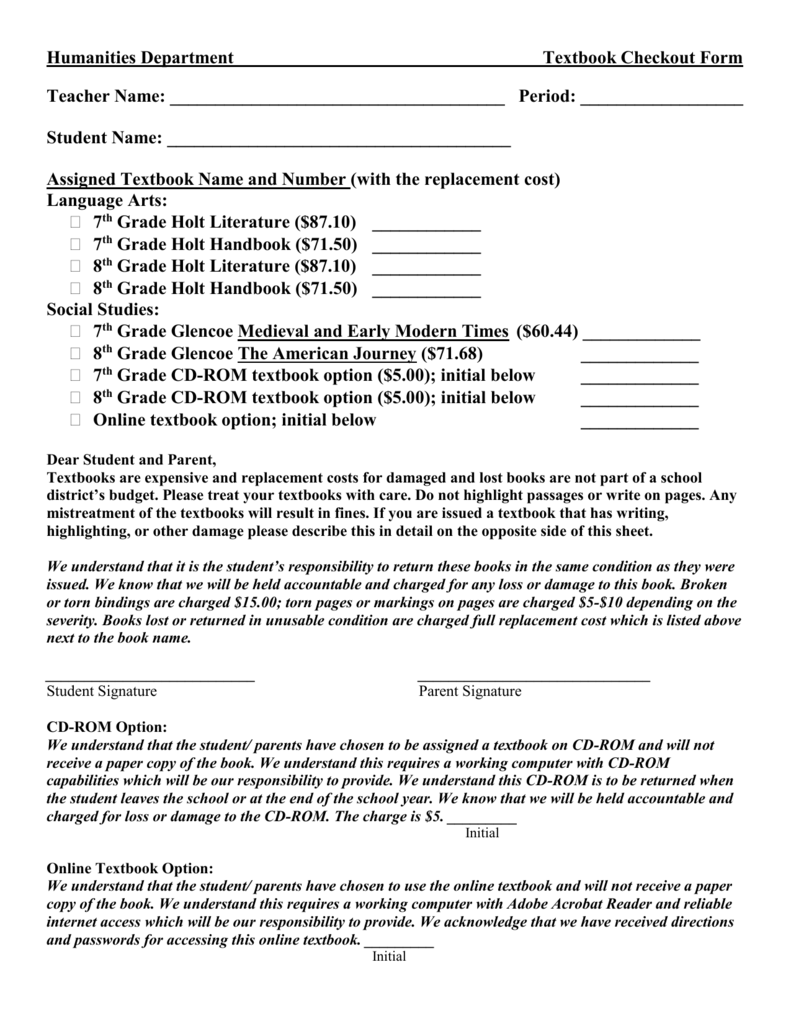 Humanities Department Textbook Checkout Form

Teacher Name: ____ Period: ____

Student Name: ____

Assigned Textbook Name and Number (with the replacement cost)
Language Arts:
☐ 7th Grade Holt Literature ($87.10) ____
☐ 7th Grade Holt Handbook ($71.50) ____
☐ 8th Grade Holt Literature ($87.10) ____
☐ 8th Grade Holt Handbook ($71.50) ____
Social Studies:
☐ 7th Grade Glencoe Medieval and Early Modern Times ($60.44) ____
☐ 8th Grade Glencoe The American Journey ($71.68) ____
☐ 7th Grade CD-ROM textbook option ($5.00); initial below ____
☐ 8th Grade CD-ROM textbook option ($5.00); initial below ____
☐ Online textbook option; initial below ____

Dear Student and Parent,
Textbooks are expensive and replacement costs for damaged and lost books are not part of a school district's budget. Please treat your textbooks with care. Do not highlight passages or write on pages. Any mistreatment of the textbooks will result in fines. If you are issued a textbook that has writing, highlighting, or other damage please describe this in detail on the opposite side of this sheet.

We understand that it is the student's responsibility to return these books in the same condition as they were issued. We know that we will be held accountable and charged for any loss or damage to this book. Broken or torn bindings are charged $15.00; torn pages or markings on pages are charged $5-$10 depending on the severity. Books lost or returned in unusable condition are charged full replacement cost which is listed above next to the book name.

____
Student Signature

____
Parent Signature

CD-ROM Option:
We understand that the student/ parents have chosen to be assigned a textbook on CD-ROM and will not receive a paper copy of the book. We understand this requires a working computer with CD-ROM capabilities which will be our responsibility to provide. We understand this CD-ROM is to be returned when the student leaves the school or at the end of the school year. We know that we will be held accountable and charged for loss or damage to the CD-ROM. The charge is $5. ____
Initial

Online Textbook Option:
We understand that the student/ parents have chosen to use the online textbook and will not receive a paper copy of the book. We understand this requires a working computer with Adobe Acrobat Reader and reliable internet access which will be our responsibility to provide. We acknowledge that we have received directions and passwords for accessing this online textbook. ____
Initial